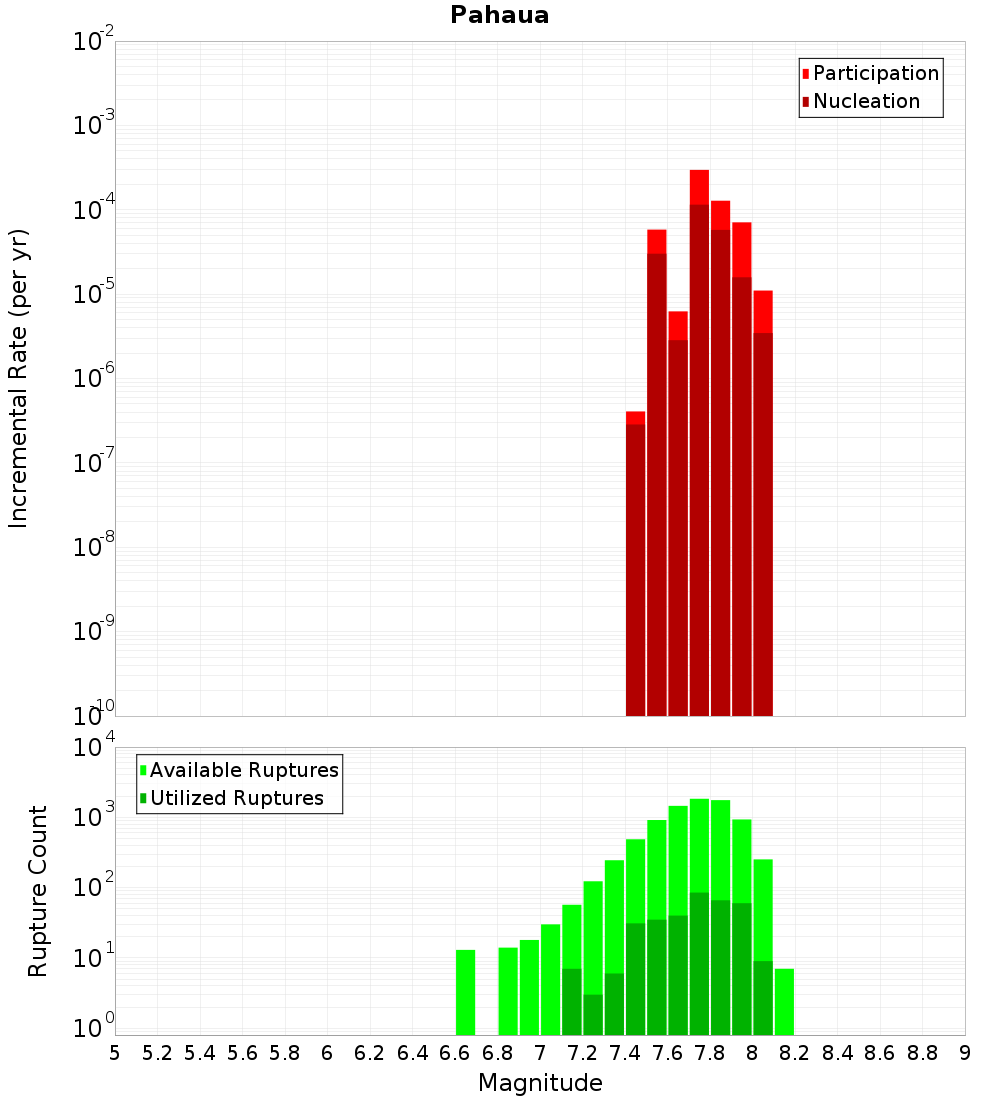 Pahaua

Participation
Nucleation

Incremental Rate (per yr)

$10^{-2}$
$10^{-3}$
$10^{-4}$
$10^{-5}$
$10^{-6}$
$10^{-7}$
$10^{-8}$
$10^{-9}$
$10^{-10}$

Available Ruptures
Utilized Ruptures

Rupture Count

$10^{4}$
$10^{3}$
$10^{2}$
$10^{1}$
$10^{0}$

5 5.2 5.4 5.6 5.8 6 6.2 6.4 6.6 6.8 7 7.2 7.4 7.6 7.8 8 8.2 8.4 8.6 8.8 9

Magnitude